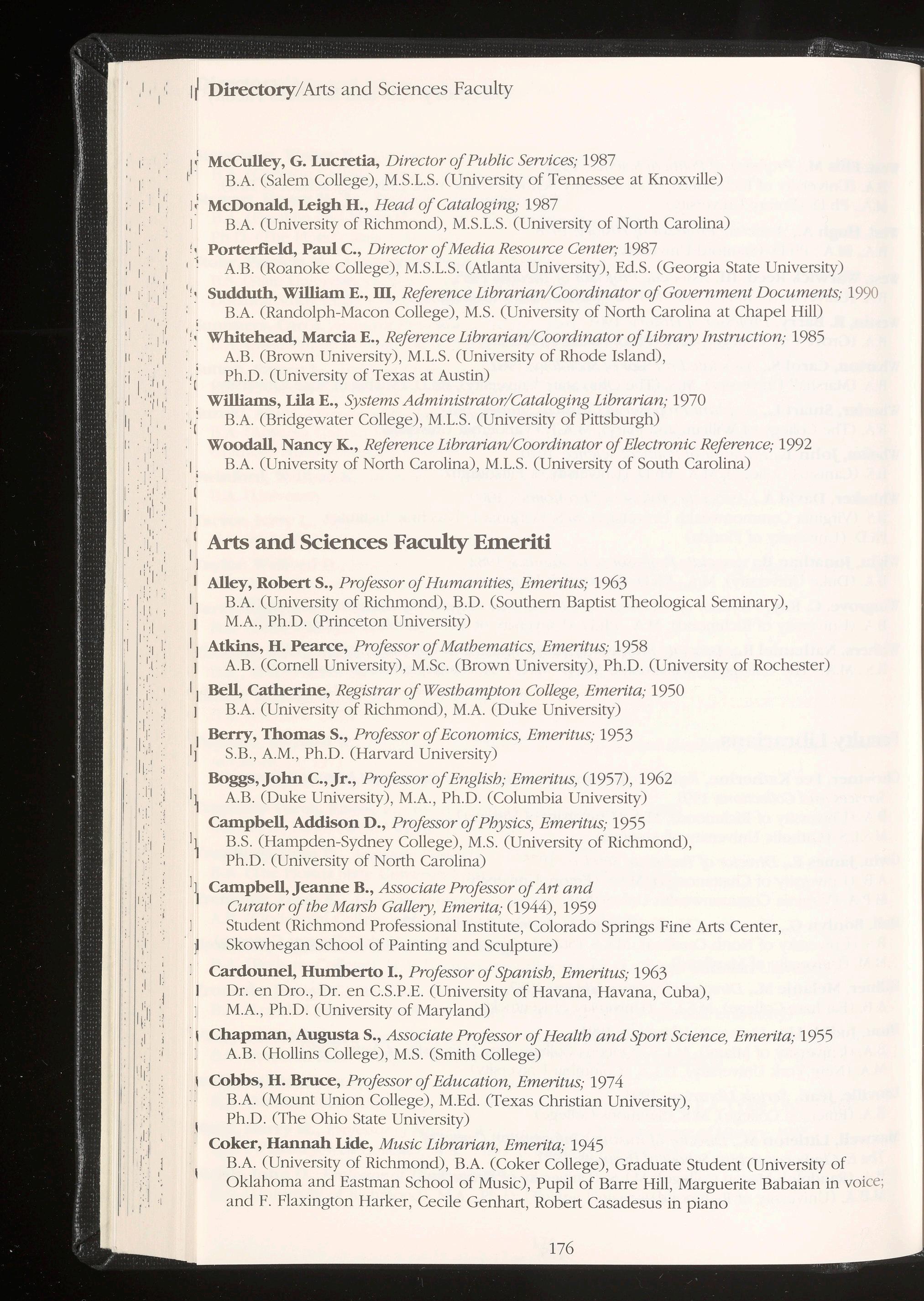 Directory/Arts and Sciences Faculty

McCulley, G. Lucretia, Director of Public Services; 1987
B.A. (Salem College), M.S.L.S. (University of Tennessee at Knoxville)

McDonald, Leigh H., Head of Cataloging; 1987
B.A. (University of Richmond), M.S.L.S. (University of North Carolina)

Porterfield, Paul C., Director of Media Resource Center; 1987
A.B. (Roanoke College), M.S.L.S. (Atlanta University), Ed.S. (Georgia State University)

Sudduth, William E., III, Reference Librarian/Coordinator of Government Documents; 1990
B.A. (Randolph-Macon College), M.S. (University of North Carolina at Chapel Hill)

Whitehead, Marcia E., Reference Librarian/Coordinator of Library Instruction; 1985
A.B. (Brown University), M.L.S. (University of Rhode Island), Ph.D. (University of Texas at Austin)

Williams, Lila E., Systems Administrator/Cataloging Librarian; 1970
B.A. (Bridgewater College), M.L.S. (University of Pittsburgh)

Woodall, Nancy K., Reference Librarian/Coordinator of Electronic Reference; 1992
B.A. (University of North Carolina), M.L.S. (University of South Carolina)

Arts and Sciences Faculty Emeriti

Alley, Robert S., Professor of Humanities, Emeritus; 1963
B.A. (University of Richmond), B.D. (Southern Baptist Theological Seminary), M.A., Ph.D. (Princeton University)

Atkins, H. Pearce, Professor of Mathematics, Emeritus; 1958
A.B. (Cornell University), M.Sc. (Brown University), Ph.D. (University of Rochester)

Bell, Catherine, Registrar of Westhampton College, Emerita; 1950
B.A. (University of Richmond), M.A. (Duke University)

Berry, Thomas S., Professor of Economics, Emeritus; 1953
S.B., A.M., Ph.D. (Harvard University)

Boggs, John C., Jr., Professor of English; Emeritus, (1957), 1962
A.B. (Duke University), M.A., Ph.D. (Columbia University)

Campbell, Addison D., Professor of Physics, Emeritus; 1955
B.S. (Hampden-Sydney College), M.S. (University of Richmond), Ph.D. (University of North Carolina)

Campbell, Jeanne B., Associate Professor of Art and Curator of the Marsh Gallery, Emerita; (1944), 1959
Student (Richmond Professional Institute, Colorado Springs Fine Arts Center, Skowhegan School of Painting and Sculpture)

Cardounel, Humberto I., Professor of Spanish, Emeritus; 1963
Dr. en Dro., Dr. en C.S.P.E. (University of Havana, Havana, Cuba), M.A., Ph.D. (University of Maryland)

Chapman, Augusta S., Associate Professor of Health and Sport Science, Emerita; 1955
A.B. (Hollins College), M.S. (Smith College)

Cobbs, H. Bruce, Professor of Education, Emeritus; 1974
B.A. (Mount Union College), M.Ed. (Texas Christian University), Ph.D. (The Ohio State University)

Coker, Hannah Lide, Music Librarian, Emerita; 1945
B.A. (University of Richmond), B.A. (Coker College), Graduate Student (University of Oklahoma and Eastman School of Music), Pupil of Barre Hill, Marguerite Babaian in voice; and F. Flaxington Harker, Cecile Genhart, Robert Casadesus in piano

176